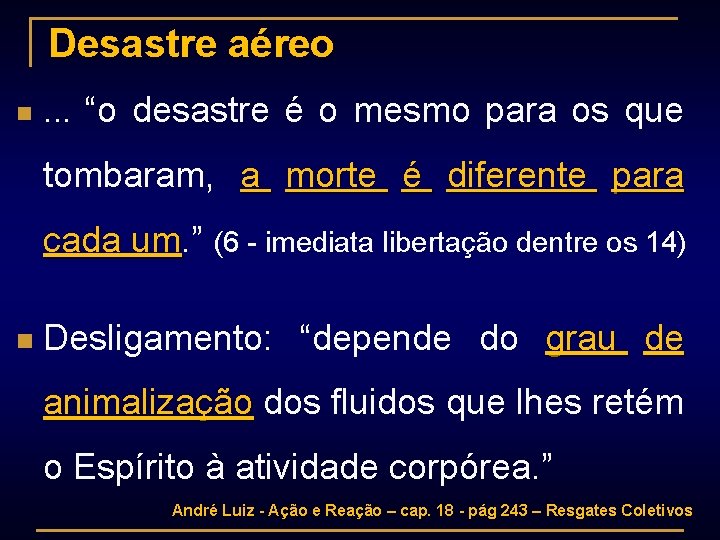 Desastre aéreo

• ... "o desastre é o mesmo para os que tombaram, a morte é diferente para cada um." (6 - imediata libertação dentre os 14)

• Desligamento: "depende do grau de animalização dos fluidos que lhes retém o Espírito à atividade corpórea."

André Luiz - Ação e Reação – cap. 18 - pág 243 – Resgates Coletivos